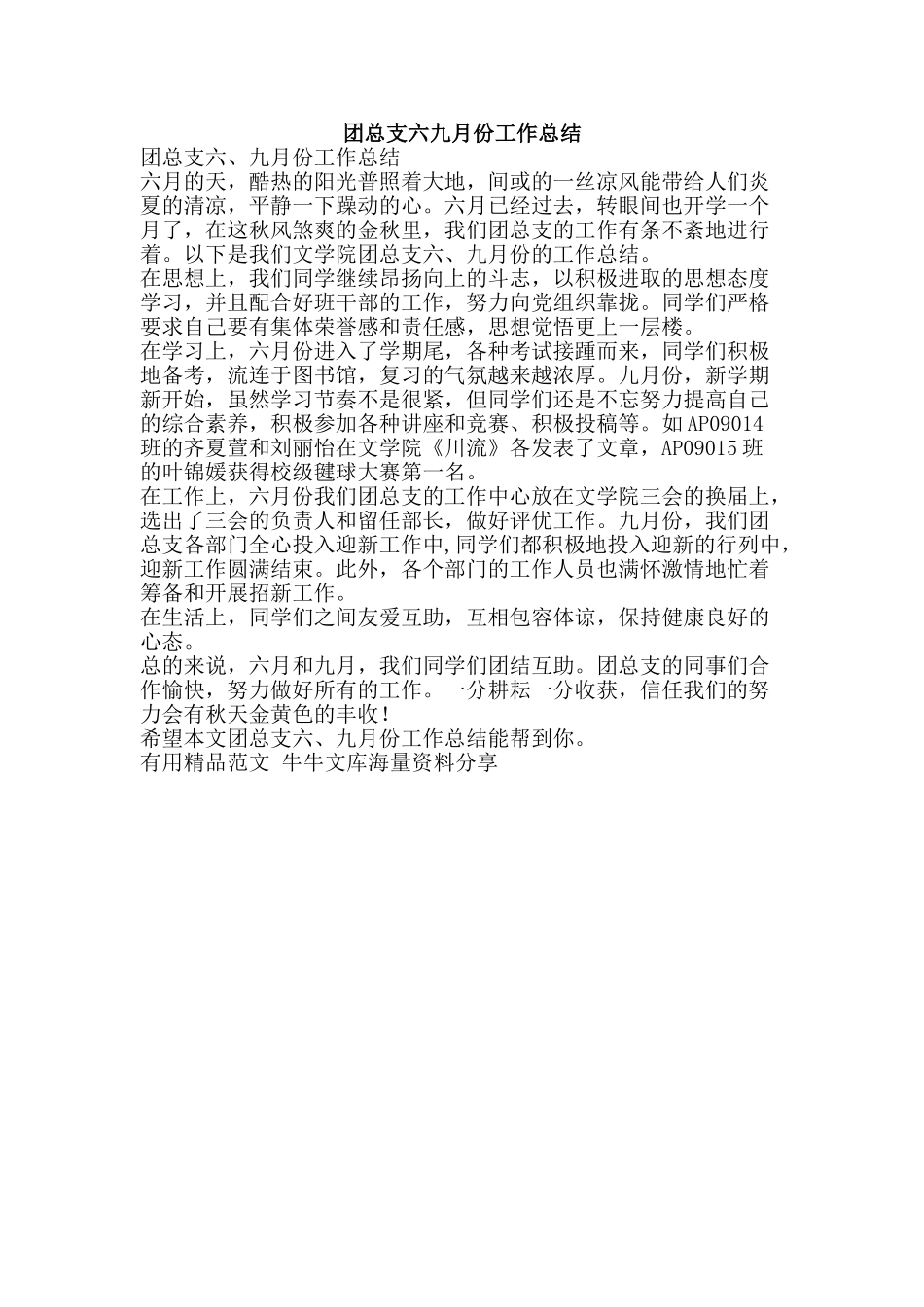 团总支六九月份工作总结

团总支六、九月份工作总结

六月的天，酷热的阳光普照着大地，间或的一丝凉风能带给人们炎夏的清凉，平静一下躁动的心。六月已经过去，转眼间也开学一个月了，在这秋风煞爽的金秋里，我们团总支的工作有条不紊地进行着。以下是我们文学院团总支六、九月份的工作总结。

在思想上，我们同学继续昂扬向上的斗志，以积极进取的思想态度学习，并且配合好班干部的工作，努力向党组织靠拢。同学们严格要求自己要有集体荣誉感和责任感，思想觉悟更上一层楼。

在学习上，六月份进入了学期尾，各种考试接踵而来，同学们积极地备考，流连于图书馆，复习的气氛越来越浓厚。九月份，新学期新开始，虽然学习节奏不是很紧，但同学们还是不忘努力提高自己的综合素养，积极参加各种讲座和竞赛、积极投稿等。如AP09014班的齐夏萱和刘丽怡在文学院《川流》各发表了文章，AP09015班的叶锦媛获得校级毽球大赛第一名。

在工作上，六月份我们团总支的工作中心放在文学院三会的换届上，选出了三会的负责人和留任部长，做好评优工作。九月份，我们团总支各部门全心投入迎新工作中,同学们都积极地投入迎新的行列中，迎新工作圆满结束。此外，各个部门的工作人员也满怀激情地忙着筹备和开展招新工作。

在生活上，同学们之间友爱互助，互相包容体谅，保持健康良好的心态。

总的来说，六月和九月，我们同学们团结互助。团总支的同事们合作愉快，努力做好所有的工作。一分耕耘一分收获，信任我们的努力会有秋天金黄色的丰收！

希望本文团总支六、九月份工作总结能帮到你。

有用精品范文 牛牛文库海量资料分享